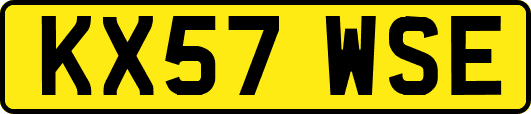 KX57 WSE